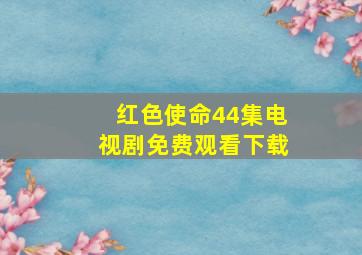 红色使命44集电视剧免费观看下载